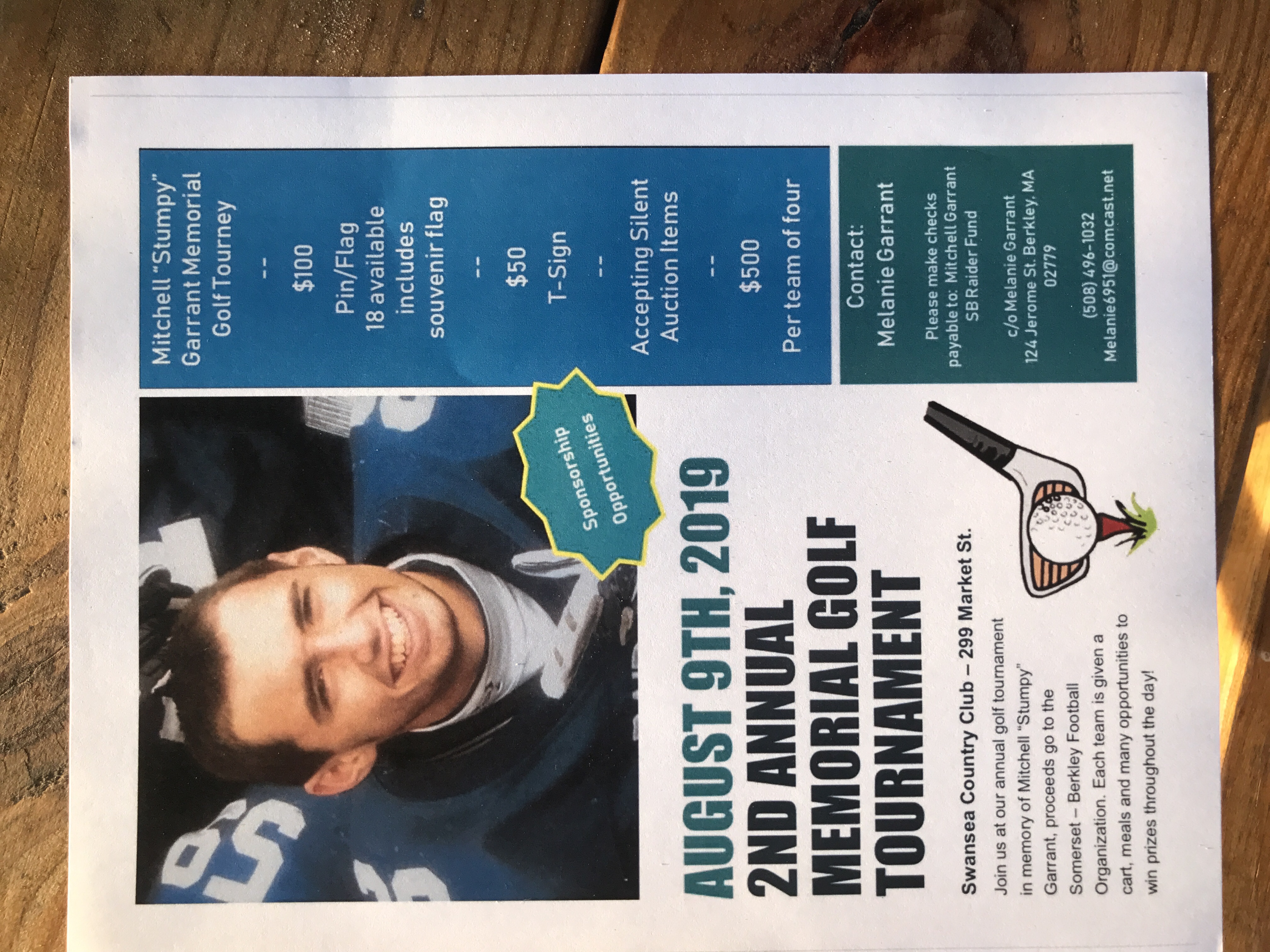 Sponsorship Opportunities

AUGUST 9TH, 2019
2ND ANNUAL MEMORIAL GOLF TOURNAMENT

Swansea Country Club – 299 Market St.

Join us at our annual golf tournament in memory of Mitchell "Stumpy" Garrant, proceeds go to the Somerset – Berkley Football Organization. Each team is given a cart, meals and many opportunities to win prizes throughout the day!

Mitchell "Stumpy" Garrant Memorial Golf Tourney

--

$100

Pin/Flag
18 available
includes souvenir flag

--

$50

T-Sign

--

Accepting Silent Auction Items

--

$500

Per team of four

Contact:
Melanie Garrant

Please make checks payable to: Mitchell Garrant SB Raider Fund

c/o Melanie Garrant
124 Jerome St. Berkley, MA 02779

(508) 496-1032
Melanie6951@comcast.net